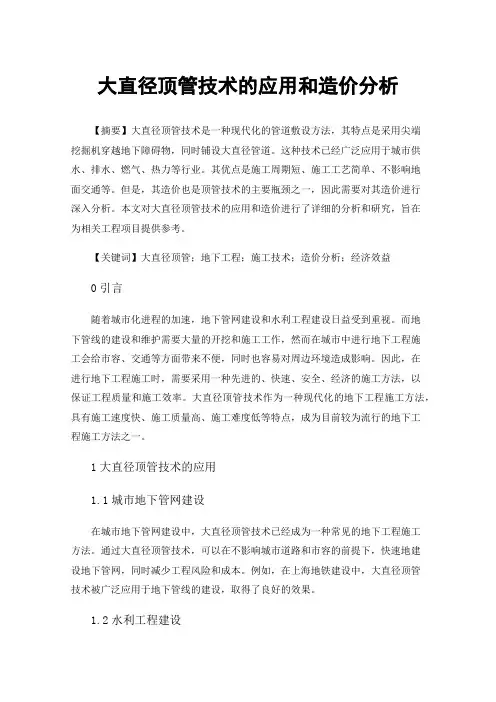 大直径顶管技术的应用和造价分析

【摘要】大直径顶管技术是一种现代化的管道敷设方法，其特点是采用尖端挖掘机穿越地下障碍物，同时铺设大直径管道。这种技术已经广泛应用于城市供水、排水、燃气、热力等行业。其优点是施工周期短、施工工艺简单、不影响地面交通等。但是，其造价也是顶管技术的主要瓶颈之一，因此需要对其造价进行深入分析。本文对大直径顶管技术的应用和造价进行了详细的分析和研究，旨在为相关工程项目提供参考。

【关键词】大直径顶管；地下工程；施工技术；造价分析；经济效益

0 引言

随着城市化进程的加速，地下管网建设和水利工程建设日益受到重视。而地下管线的建设和维护需要大量的开挖和施工工作，然而在城市中进行地下工程施工会给市容、交通等方面带来不便，同时也容易对周边环境造成影响。因此，在进行地下工程施工时，需要采用一种先进的、快速、安全、经济的施工方法，以保证工程质量和施工效率。大直径顶管技术作为一种现代化的地下工程施工方法，具有施工速度快、施工质量高、施工难度低等特点，成为目前较为流行的地下工程施工方法之一。

1 大直径顶管技术的应用

1.1 城市地下管网建设

在城市地下管网建设中，大直径顶管技术已经成为一种常见的地下工程施工方法。通过大直径顶管技术，可以在不影响城市道路和市容的前提下，快速地建设地下管网，同时减少工程风险和成本。例如，在上海地铁建设中，大直径顶管技术被广泛应用于地下管线的建设，取得了良好的效果。

1.2 水利工程建设